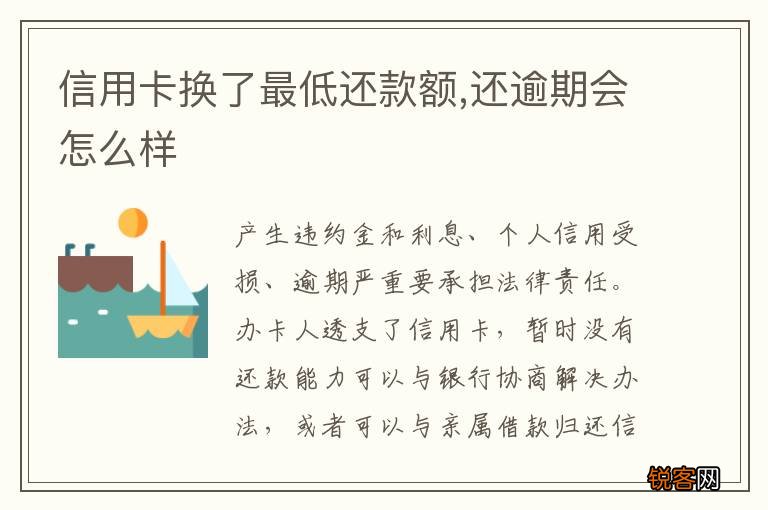 信用卡换了最低还款额,还逾期会怎么样

产生违约金和利息、个人信用受损、逾期严重要承担法律责任。办卡人透支了信用卡，暂时没有还款能力可以与银行协商解决办法，或者可以与亲属借款归还信

锐客网